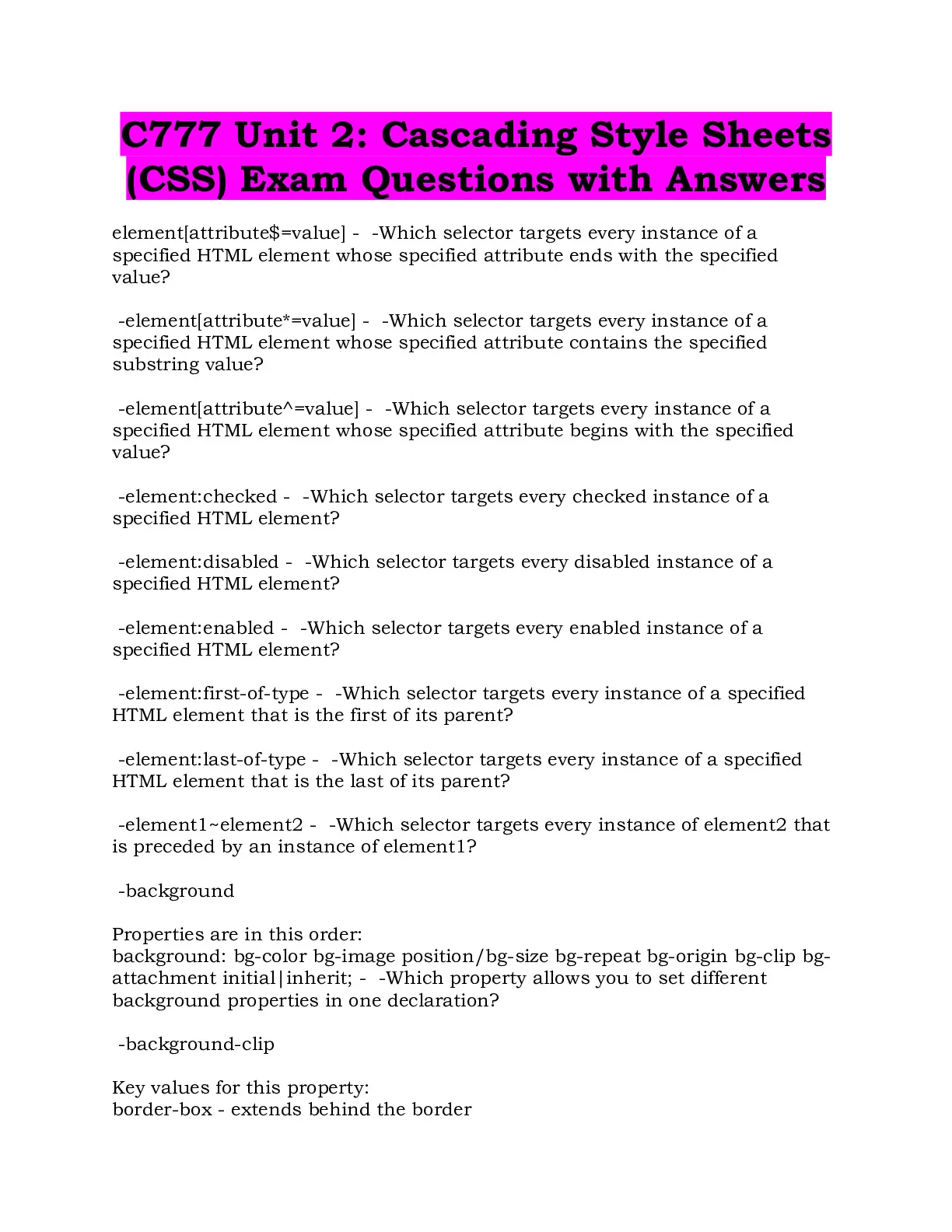 C777 Unit 2: Cascading Style Sheets (CSS) Exam Questions with Answers

element[attribute$=value] - -Which selector targets every instance of a specified HTML element whose specified attribute ends with the specified value?

-element[attribute*=value] - -Which selector targets every instance of a specified HTML element whose specified attribute contains the specified substring value?

-element[attribute^=value] - -Which selector targets every instance of a specified HTML element whose specified attribute begins with the specified value?

-element:checked - -Which selector targets every checked instance of a specified HTML element?

-element:disabled - -Which selector targets every disabled instance of a specified HTML element?

-element:enabled - -Which selector targets every enabled instance of a specified HTML element?

-element:first-of-type - -Which selector targets every instance of a specified HTML element that is the first of its parent?

-element:last-of-type - -Which selector targets every instance of a specified HTML element that is the last of its parent?

-element1~element2 - -Which selector targets every instance of element2 that is preceded by an instance of element1?

-background

Properties are in this order:
background: bg-color bg-image position/bg-size bg-repeat bg-origin bg-clip bg-attachment initial|inherit; - -Which property allows you to set different background properties in one declaration?

-background-clip

Key values for this property:
border-box - extends behind the border